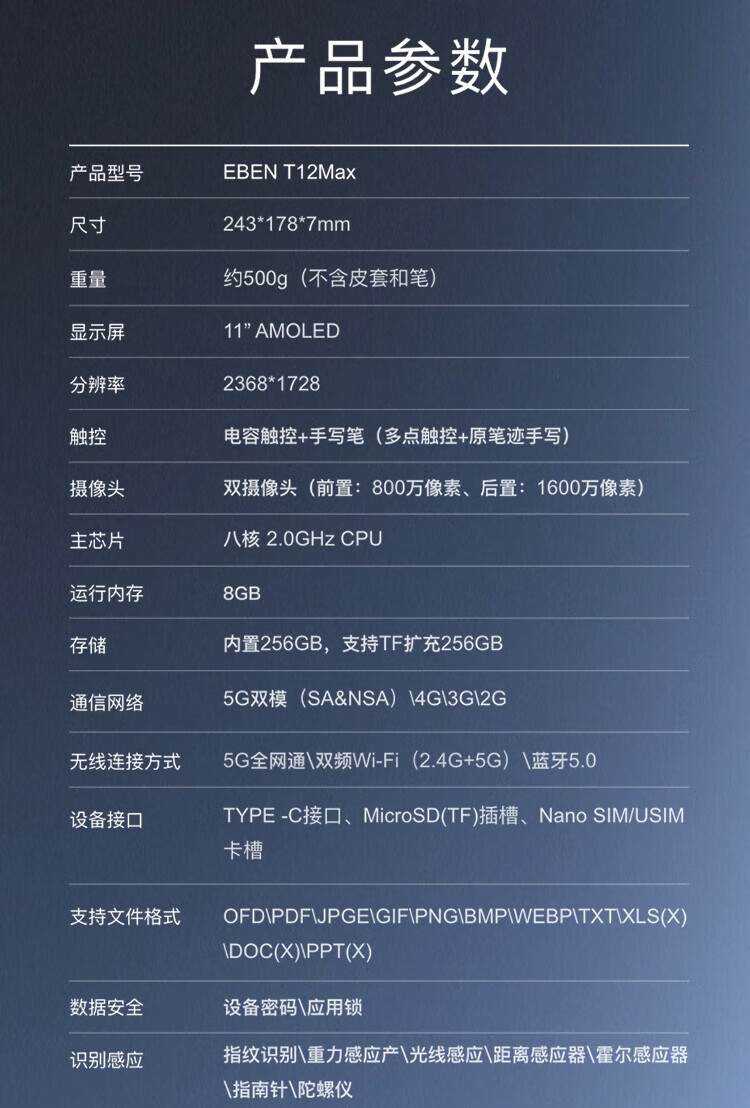 产品参数

产品型号 EBEN T12Max

尺寸 243*178*7mm

重量 约500g（不含皮套和笔）

显示屏 11" AMOLED

分辨率 2368*1728

触控 电容触控+手写笔（多点触控+原笔迹手写）

摄像头 双摄像头（前置：800万像素、后置：1600万像素）

主芯片 八核 2.0GHz CPU

运行内存 8GB

存储 内置256GB，支持TF扩充256GB

通信网络 5G双模（SA&NSA）\4G\3G\2G

无线连接方式 5G全网通\双频Wi-Fi（2.4G+5G）\蓝牙5.0

设备接口 TYPE -C接口、MicroSD(TF)插槽、Nano SIM/USIM卡槽

支持文件格式 OFD\PDF\JPGE\GIF\PNG\BMP\WEBP\TXT\XLS(X)\DOC(X)\PPT(X)

数据安全 设备密码\应用锁

识别感应 指纹识别\重力感应产\光线感应\距离感应器\霍尔感应器\指南针\陀螺仪